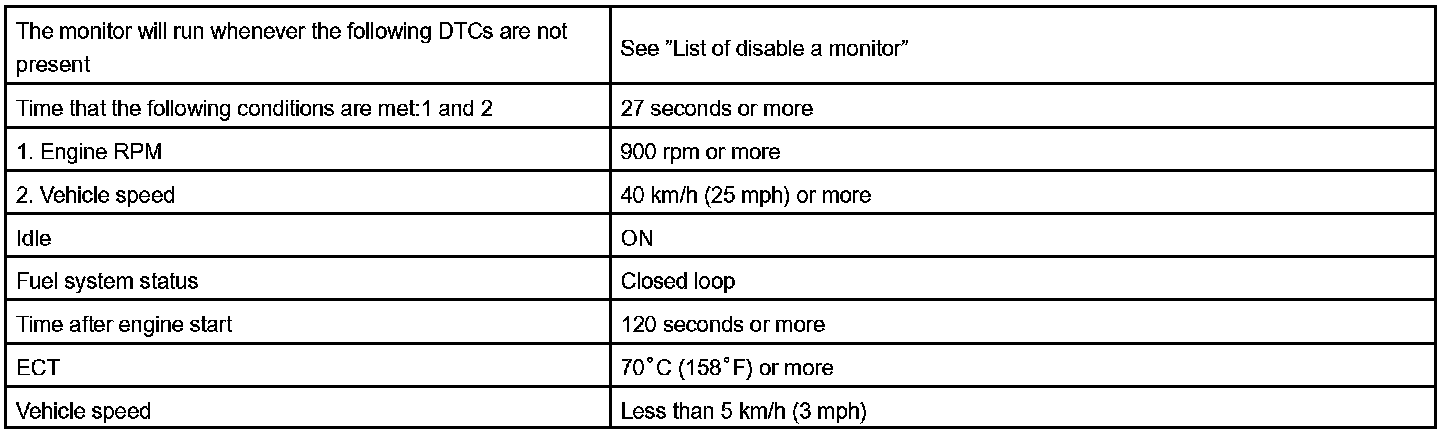 | The monitor will run whenever the following DTCs are not present | See "List of disable a monitor" |
|---|---|
| Time that the following conditions are met:1 and 2 | 27 seconds or more |
| 1. Engine RPM | 900 rpm or more |
| 2. Vehicle speed | 40 km/h (25 mph) or more |
| Idle | ON |
| Fuel system status | Closed loop |
| Time after engine start | 120 seconds or more |
| ECT | 70°C (158°F) or more |
| Vehicle speed | Less than 5 km/h (3 mph) |